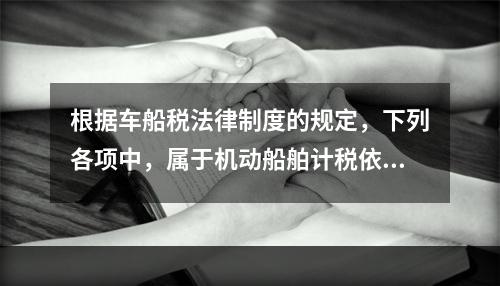 根据车船税法律制度的规定，下列各项中，属于机动船舶计税依...